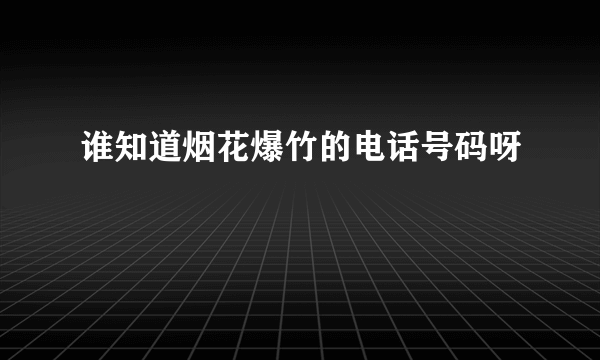 谁知道烟花爆竹的电话号码呀